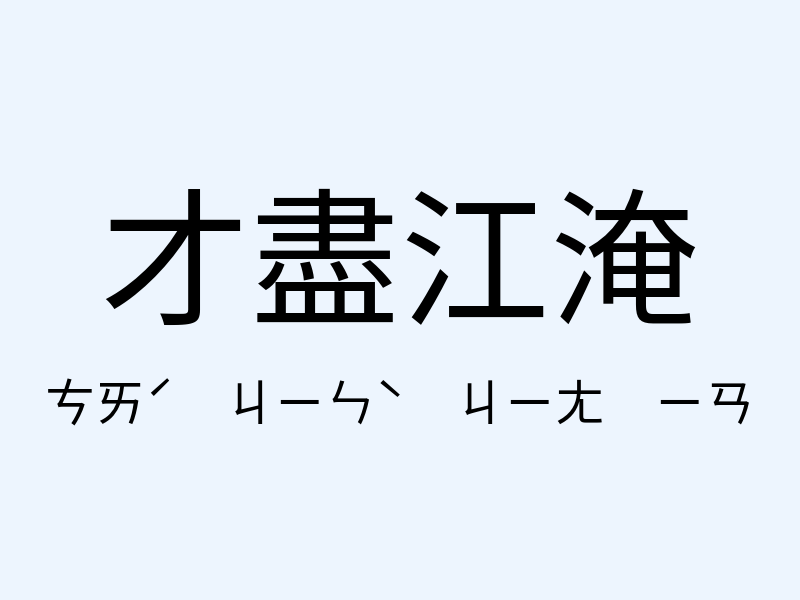 才盡江淹

ㄘㄞˊ ㄐㄧㄣˋ ㄐㄧㄤ ㄧㄢ